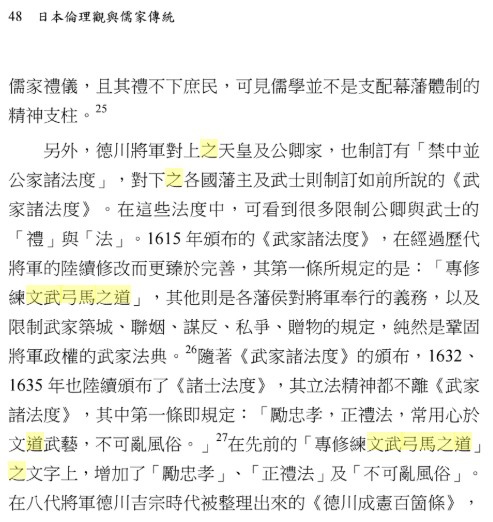 48 日本倫理觀與儒家傳統

儒家禮儀，且其禮不下庶民，可見儒學並不是支配幕藩體制的精神支柱。$^{25}$

另外，德川將軍對上之天皇及公卿家，也制訂有「禁中並公家諸法度」，對下之各國藩主及武士則制訂如前所說的《武家諸法度》。在這些法度中，可看到很多限制公卿與武士的「禮」與「法」。1615 年頒布的《武家諸法度》，在經過歷代將軍的陸續修改而更臻於完善，其第一條所規定的是：「專修練文武弓馬之道」，其他則是各藩侯對將軍奉行的義務，以及限制武家築城、聯姻、謀反、私爭、贈物的規定，純然是鞏固將軍政權的武家法典。$^{26}$隨著《武家諸法度》的頒布，1632、1635 年也陸續頒布了《諸士法度》，其立法精神都不離《武家諸法度》，其中第一條即規定：「勵忠孝，正禮法，常用心於文道武藝，不可亂風俗。」$^{27}$在先前的「專修練文武弓馬之道」之文字上，增加了「勵忠孝」、「正禮法」及「不可亂風俗」。在八代將軍德川吉宗時代被整理出來的《德川成憲百箇條》，